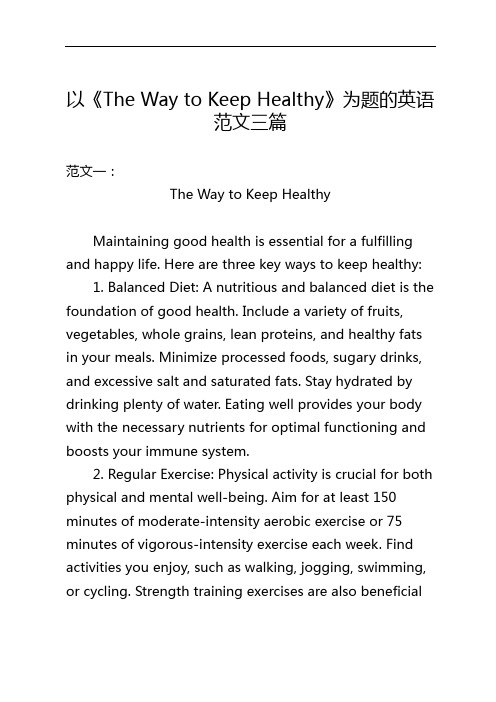 以《The Way to Keep Healthy》为题的英语范文三篇

范文一：

The Way to Keep Healthy

Maintaining good health is essential for a fulfilling and happy life. Here are three key ways to keep healthy:

1. Balanced Diet: A nutritious and balanced diet is the foundation of good health. Include a variety of fruits, vegetables, whole grains, lean proteins, and healthy fats in your meals. Minimize processed foods, sugary drinks, and excessive salt and saturated fats. Stay hydrated by drinking plenty of water. Eating well provides your body with the necessary nutrients for optimal functioning and boosts your immune system.

2. Regular Exercise: Physical activity is crucial for both physical and mental well-being. Aim for at least 150 minutes of moderate-intensity aerobic exercise or 75 minutes of vigorous-intensity exercise each week. Find activities you enjoy, such as walking, jogging, swimming, or cycling. Strength training exercises are also beneficial